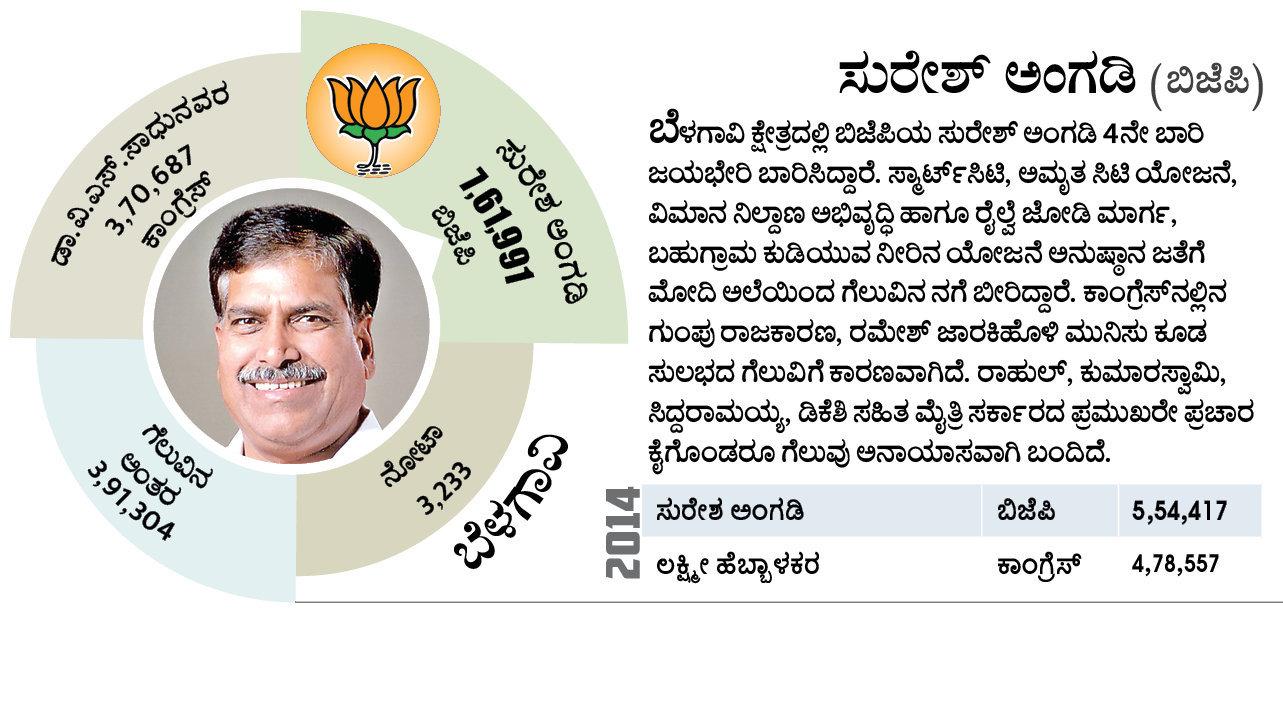 ಡಾ.ವಿ.ಎಸ್.ಸಾಧುನವರ
3,70,687
ಕಾಂಗ್ರೆಸ್

ಸುರೇಶ ಅಂಗಡಿ
7,61,991
ಬಿಜೆಪಿ

ಗೆಲುವಿನ
ಅಂತರ
3,91,304

ನೋಟಾ
3,233

ಬೆಳಗಾವಿ

ಸುರೇಶ್ ಅಂಗಡಿ (ಬಿಜೆಪಿ)

ಬೆಳಗಾವಿ ಕ್ಷೇತ್ರದಲ್ಲಿ ಬಿಜೆಪಿಯ ಸುರೇಶ್ ಅಂಗಡಿ 4ನೇ ಬಾರಿ ಜಯಭೇರಿ ಬಾರಿಸಿದ್ದಾರೆ. ಸ್ಮಾರ್ಟ್‌ಸಿಟಿ, ಅಮೃತ ಸಿಟಿ ಯೋಜನೆ, ವಿಮಾನ ನಿಲ್ದಾಣ ಅಭಿವೃದ್ಧಿ ಹಾಗೂ ರೈಲ್ವೆ ಜೋಡಿ ಮಾರ್ಗ, ಬಹುಗ್ರಾಮ ಕುಡಿಯುವ ನೀರಿನ ಯೋಜನೆ ಅನುಷ್ಠಾನ ಜತೆಗೆ ಮೋದಿ ಅಲೆಯಿಂದ ಗೆಲುವಿನ ನಗೆ ಬೀರಿದ್ದಾರೆ. ಕಾಂಗ್ರೆಸ್‌ನಲ್ಲಿನ ಗುಂಪು ರಾಜಕಾರಣ, ರಮೇಶ್ ಜಾರಕಿಹೊಳಿ ಮುನಿಸು ಕೂಡ ಸುಲಭದ ಗೆಲುವಿಗೆ ಕಾರಣವಾಗಿದೆ. ರಾಹುಲ್, ಕುಮಾರಸ್ವಾಮಿ, ಸಿದ್ದರಾಮಯ್ಯ, ಡಿಕೆಶಿ ಸಹಿತ ಮೈತ್ರಿ ಸರ್ಕಾರದ ಪ್ರಮುಖರೇ ಪ್ರಚಾರ ಕೈಗೊಂಡರೂ ಗೆಲುವು ಅನಾಯಾಸವಾಗಿ ಬಂದಿದೆ.

2014
| ಸುರೇಶ ಅಂಗಡಿ | ಬಿಜೆಪಿ | 5,54,417 |
|---|---|---|
| ಲಕ್ಷ್ಮೀ ಹೆಬ್ಬಾಳಕರ | ಕಾಂಗ್ರೆಸ್ | 4,78,557 |